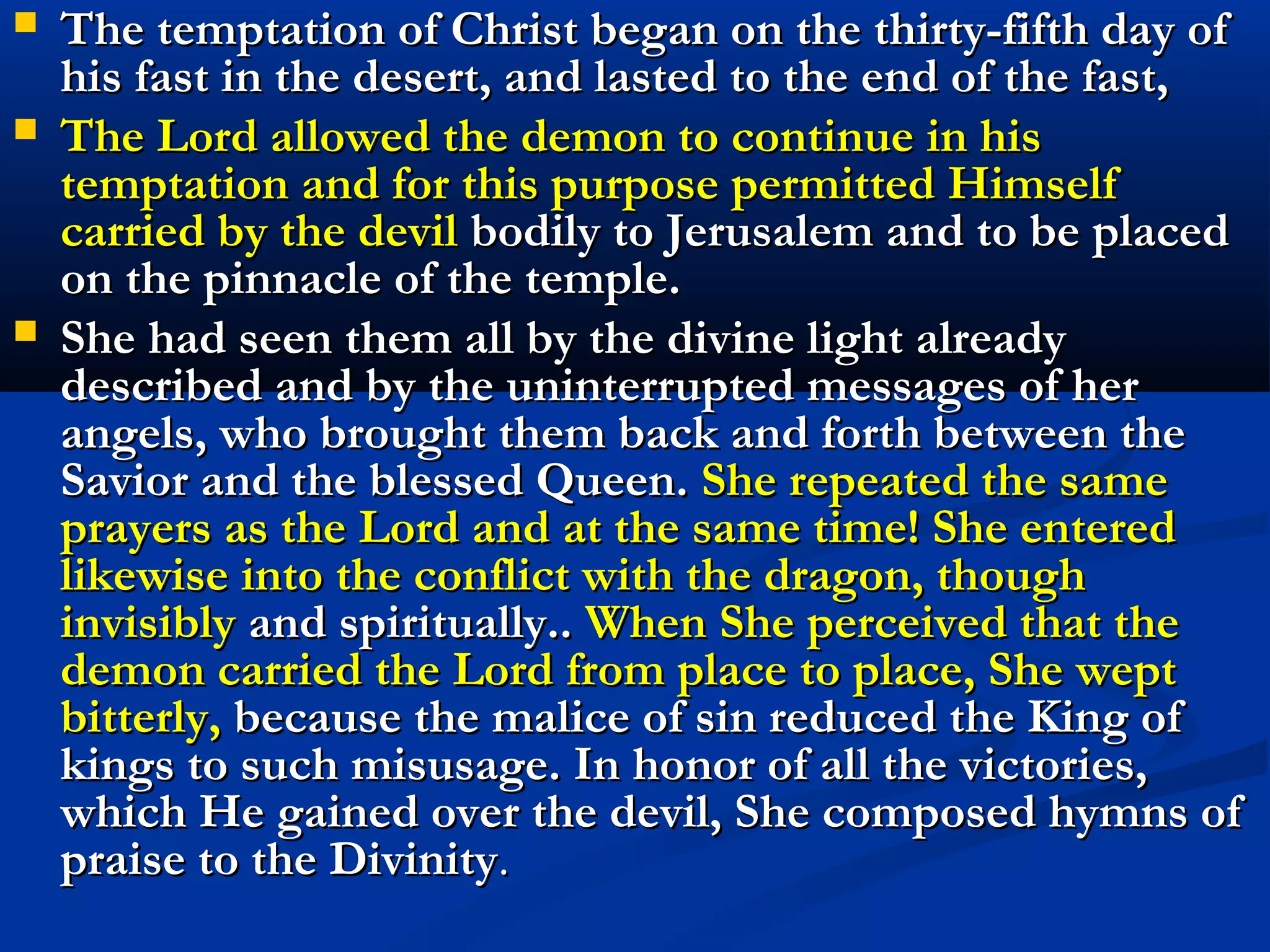 The temptation of Christ began on the thirty-fifth day of his fast in the desert, and lasted to the end of the fast,

The Lord allowed the demon to continue in his temptation and for this purpose permitted Himself carried by the devil bodily to Jerusalem and to be placed on the pinnacle of the temple.

She had seen them all by the divine light already described and by the uninterrupted messages of her angels, who brought them back and forth between the Savior and the blessed Queen. She repeated the same prayers as the Lord and at the same time! She entered likewise into the conflict with the dragon, though invisibly and spiritually.. When She perceived that the demon carried the Lord from place to place, She wept bitterly, because the malice of sin reduced the King of kings to such misusage. In honor of all the victories, which He gained over the devil, She composed hymns of praise to the Divinity.